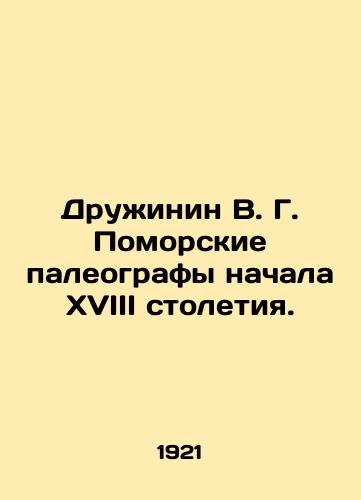 Дружинин В. Г. Поморские палеографы начала XVIII столетия.

1921